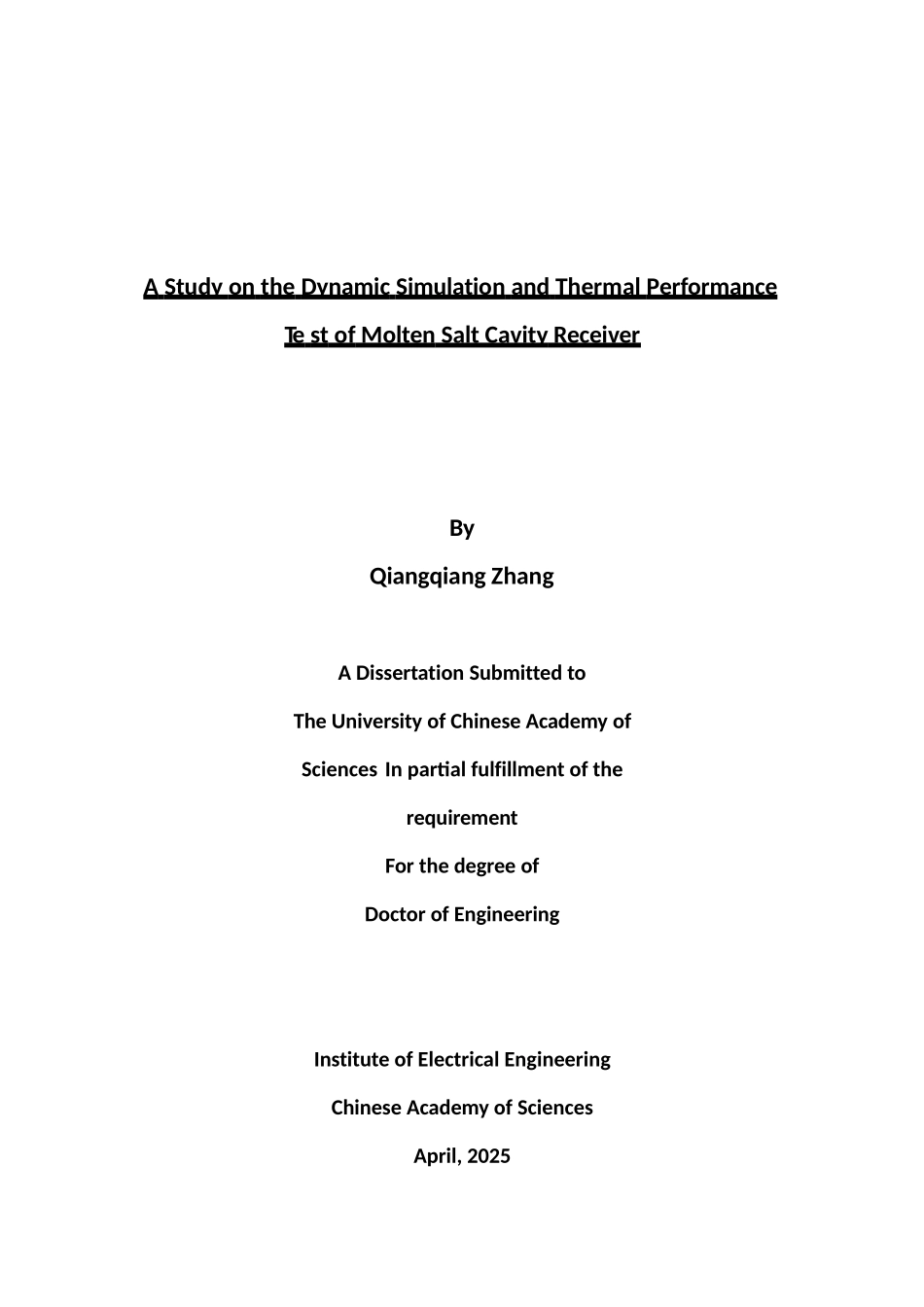 A Study on the Dynamic Simulation and Thermal Performance Te st of Molten Salt Cavity Receiver

By

Qiangqiang Zhang

A Dissertation Submitted to

The University of Chinese Academy of

Sciences In partial fulfillment of the

requirement

For the degree of

Doctor of Engineering

Institute of Electrical Engineering

Chinese Academy of Sciences

April, 2025